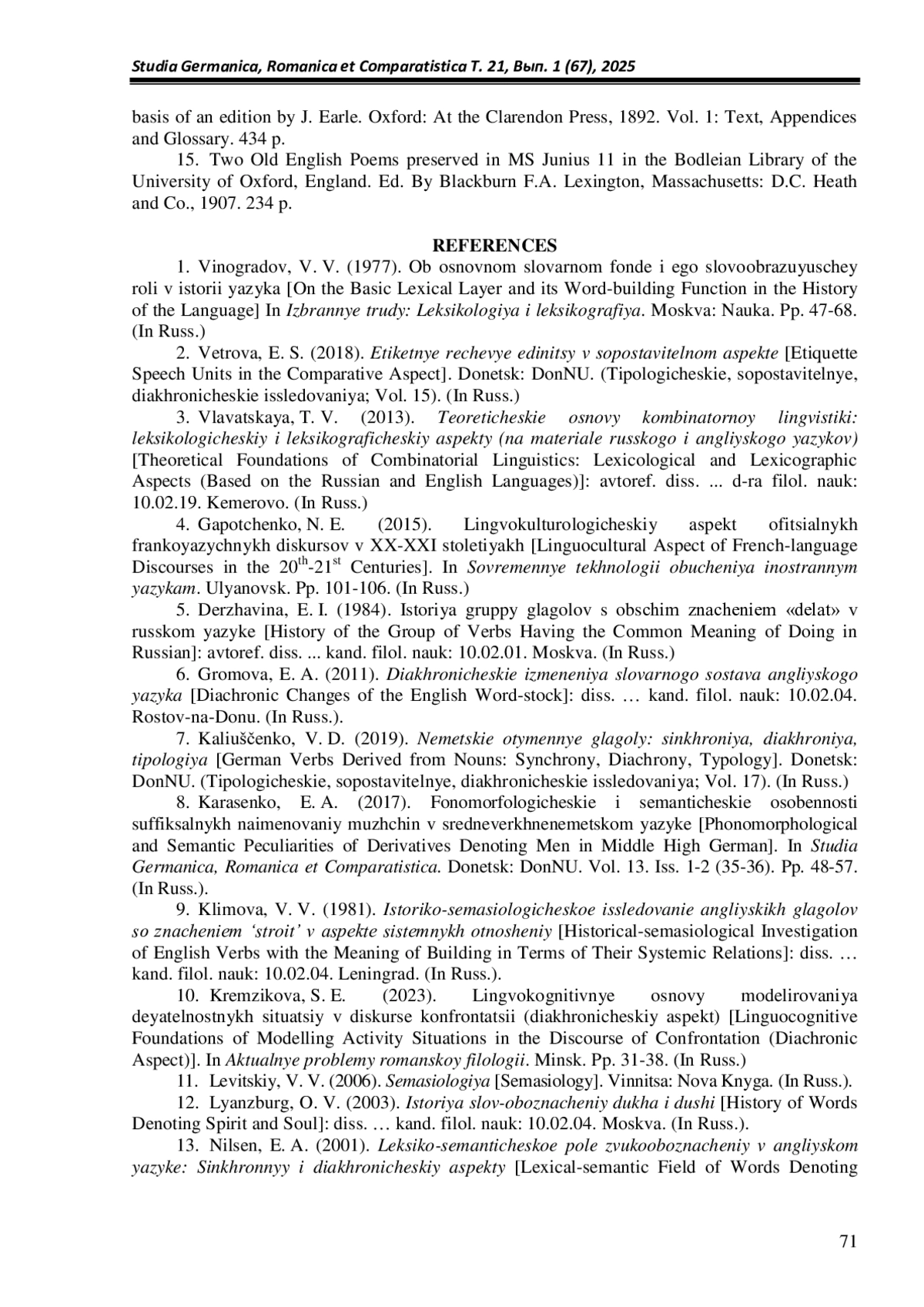 Studia Germanica, Romanica et Comparatistica T. 21, Вып. 1 (67), 2025

basis of an edition by J. Earle. Oxford: At the Clarendon Press, 1892. Vol. 1: Text, Appendices and Glossary. 434 p.

15. Two Old English Poems preserved in MS Junius 11 in the Bodleian Library of the University of Oxford, England. Ed. By Blackburn F.A. Lexington, Massachusetts: D.C. Heath and Co., 1907. 234 p.

REFERENCES

1. Vinogradov, V. V. (1977). Ob osnovnom slovarnom fonde i ego slovoobrazuyuschey roli v istorii yazyka [On the Basic Lexical Layer and its Word-building Function in the History of the Language] In Izbrannye trudy: Leksikologiya i leksikografiya. Moskva: Nauka. Pp. 47-68. (In Russ.)

2. Vetrova, E. S. (2018). Etiketnye rechevye edinitsy v sopostavitelnom aspekte [Etiquette Speech Units in the Comparative Aspect]. Donetsk: DonNU. (Tipologicheskie, sopostavitelnye, diakhronicheskie issledovaniya; Vol. 15). (In Russ.)

3. Vlavatskaya, T. V. (2013). Teoreticheskie osnovy kombinatornoy lingvistiki: leksikologicheskiy i leksikograficheskiy aspekty (na materiale russkogo i angliyskogo yazykov) [Theoretical Foundations of Combinatorial Linguistics: Lexicological and Lexicographic Aspects (Based on the Russian and English Languages)]: avtoref. diss. ... d-ra filol. nauk: 10.02.19. Kemerovo. (In Russ.)

4. Gapotchenko, N. E. (2015). Lingvokulturologicheskiy aspekt ofitsialnykh frankoyazychnykh diskursov v XX-XXI stoletiyakh [Linguocultural Aspect of French-language Discourses in the $20^{th}$-$21^{st}$ Centuries]. In Sovremennye tekhnologii obucheniya inostrannym yazykam. Ulyanovsk. Pp. 101-106. (In Russ.)

5. Derzhavina, E. I. (1984). Istoriya gruppy glagolov s obschim znacheniem «delat» v russkom yazyke [History of the Group of Verbs Having the Common Meaning of Doing in Russian]: avtoref. diss. ... kand. filol. nauk: 10.02.01. Moskva. (In Russ.)

6. Gromova, E. A. (2011). Diakhronicheskie izmeneniya slovarnogo sostava angliyskogo yazyka [Diachronic Changes of the English Word-stock]: diss. … kand. filol. nauk: 10.02.04. Rostov-na-Donu. (In Russ.).

7. Kaliuščenko, V. D. (2019). Nemetskie otymennye glagoly: sinkhroniya, diakhroniya, tipologiya [German Verbs Derived from Nouns: Synchrony, Diachrony, Typology]. Donetsk: DonNU. (Tipologicheskie, sopostavitelnye, diakhronicheskie issledovaniya; Vol. 17). (In Russ.)

8. Karasenko, E. A. (2017). Fonomorfologicheskie i semanticheskie osobennosti suffiksalnykh naimenovaniy muzhchin v sredneverkhnenemetskom yazyke [Phonomorphological and Semantic Peculiarities of Derivatives Denoting Men in Middle High German]. In Studia Germanica, Romanica et Comparatistica. Donetsk: DonNU. Vol. 13. Iss. 1-2 (35-36). Pp. 48-57. (In Russ.).

9. Klimova, V. V. (1981). Istoriko-semasiologicheskoe issledovanie angliyskikh glagolov so znacheniem ‘stroit’ v aspekte sistemnykh otnosheniy [Historical-semasiological Investigation of English Verbs with the Meaning of Building in Terms of Their Systemic Relations]: diss. … kand. filol. nauk: 10.02.04. Leningrad. (In Russ.).

10. Kremzikova, S. E. (2023). Lingvokognitivnye osnovy modelirovaniya deyatelnostnykh situatsiy v diskurse konfrontatsii (diakhronicheskiy aspekt) [Linguocognitive Foundations of Modelling Activity Situations in the Discourse of Confrontation (Diachronic Aspect)]. In Aktualnye problemy romanskoy filologii. Minsk. Pp. 31-38. (In Russ.)

11. Levitskiy, V. V. (2006). Semasiologiya [Semasiology]. Vinnitsa: Nova Knyga. (In Russ.).

12. Lyanzburg, O. V. (2003). Istoriya slov-oboznacheniy dukha i dushi [History of Words Denoting Spirit and Soul]: diss. … kand. filol. nauk: 10.02.04. Moskva. (In Russ.).

13. Nilsen, E. A. (2001). Leksiko-semanticheskoe pole zvukooboznacheniy v angliyskom yazyke: Sinkhronnyy i diakhronicheskiy aspekty [Lexical-semantic Field of Words Denoting

71